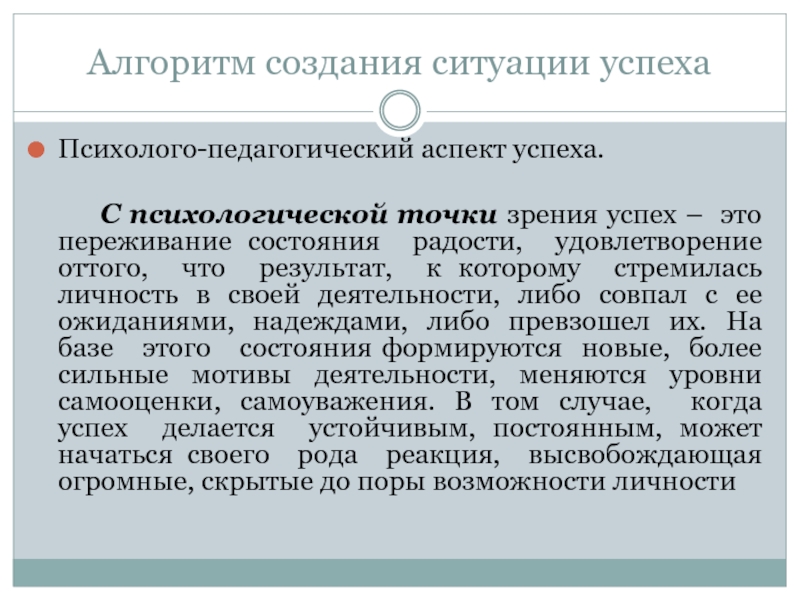 Алгоритм создания ситуации успеха

Психолого-педагогический аспект успеха.

С психологической точки зрения успех – это переживание состояния радости, удовлетворение оттого, что результат, к которому стремилась личность в своей деятельности, либо совпал с ее ожиданиями, надеждами, либо превзошел их. На базе этого состояния формируются новые, более сильные мотивы деятельности, меняются уровни самооценки, самоуважения. В том случае, когда успех делается устойчивым, постоянным, может начаться своего рода реакция, высвобождающая огромные, скрытые до поры возможности личности